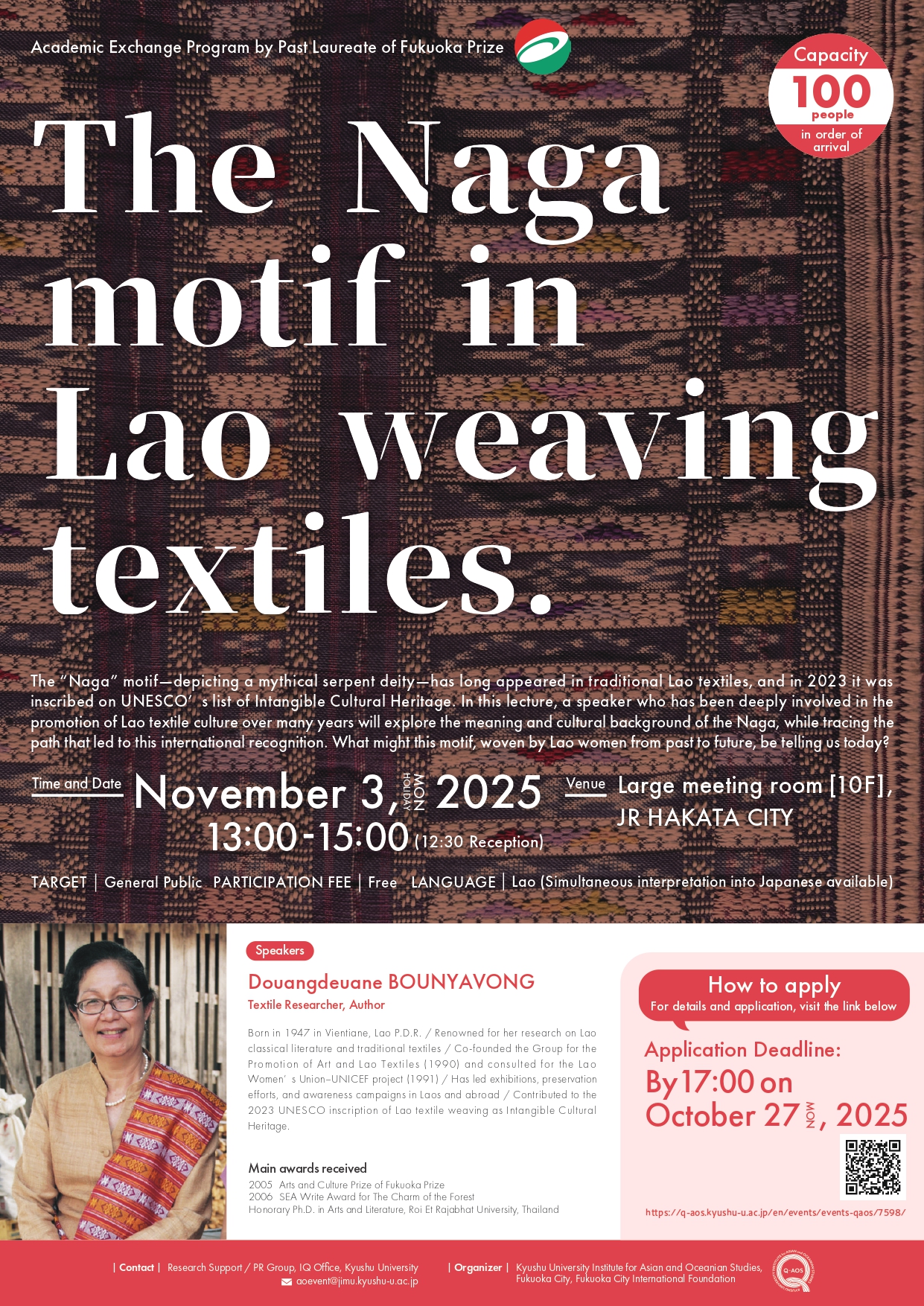 Academic Exchange Program by Past Laureate of Fukuoka Prize

Capacity
100
people
in order of arrival

The Naga motif in Lao weaving textiles.

The "Naga" motif—depicting a mythical serpent deity—has long appeared in traditional Lao textiles, and in 2023 it was inscribed on UNESCO' s list of Intangible Cultural Heritage. In this lecture, a speaker who has been deeply involved in the promotion of Lao textile culture over many years will explore the meaning and cultural background of the Naga, while tracing the path that led to this international recognition. What might this motif, woven by Lao women from past to future, be telling us today?

Time and Date November 3, MON HOLIDAY 2025
13:00-15:00 (12:30 Reception)

Venue Large meeting room [10F], JR HAKATA CITY

TARGET | General Public PARTICIPATION FEE | Free LANGUAGE | Lao (Simultaneous interpretation into Japanese available)

Speakers
Douangdeuane BOUNYAVONG
Textile Researcher, Author

Born in 1947 in Vientiane, Lao P.D.R. / Renowned for her research on Lao classical literature and traditional textiles / Co-founded the Group for the Promotion of Art and Lao Textiles (1990) and consulted for the Lao Women' s Union–UNICEF project (1991) / Has led exhibitions, preservation efforts, and awareness campaigns in Laos and abroad / Contributed to the 2023 UNESCO inscription of Lao textile weaving as Intangible Cultural Heritage.

Main awards received
2005 Arts and Culture Prize of Fukuoka Prize
2006 SEA Write Award for The Charm of the Forest
Honorary Ph.D. in Arts and Literature, Roi Et Rajabhat University, Thailand

How to apply
For details and application, visit the link below

Application Deadline:
By 17:00 on October 27 MON, 2025

https://q-aos.kyushu-u.ac.jp/en/events/events-qaos/7598/

| Contact | Research Support / PR Group, IQ Office, Kyushu University
aoevent@jimu.kyushu-u.ac.jp

| Organizer | Kyushu University Institute for Asian and Oceanian Studies, Fukuoka City, Fukuoka City International Foundation

Q-AOS